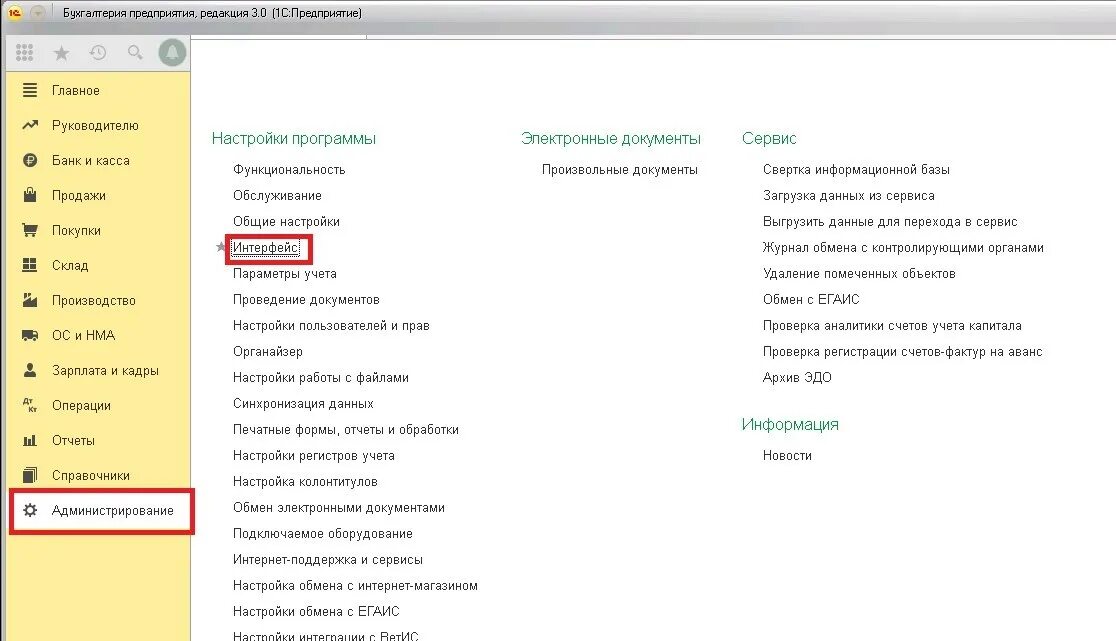 Бухгалтерия предприятия, редакция 3.0 (1С:Предприятие)

Главное
Руководителю
Банк и касса
Продажи
Покупки
Склад
Производство
ОС и НМА
Зарплата и кадры
Операции
Отчеты
Справочники
Администрирование

Настройки программы
Функциональность
Обслуживание
Общие настройки
Интерфейс
Параметры учета
Проведение документов
Настройки пользователей и прав
Органайзер
Настройки работы с файлами
Синхронизация данных
Печатные формы, отчеты и обработки
Настройки регистров учета
Настройка колонтитулов
Обмен электронными документами
Подключаемое оборудование
Интернет-поддержка и сервисы
Настройка обмена с интернет-магазином
Настройки обмена с ЕГАИС
Настройки интеграции с ВетИС

Электронные документы
Произвольные документы

Сервис
Свертка информационной базы
Загрузка данных из сервиса
Выгрузить данные для перехода в сервис
Журнал обмена с контролирующими органами
Удаление помеченных объектов
Обмен с ЕГАИС
Проверка аналитики счетов учета капитала
Проверка регистрации счетов-фактур на аванс
Архив ЭДО

Информация
Новости